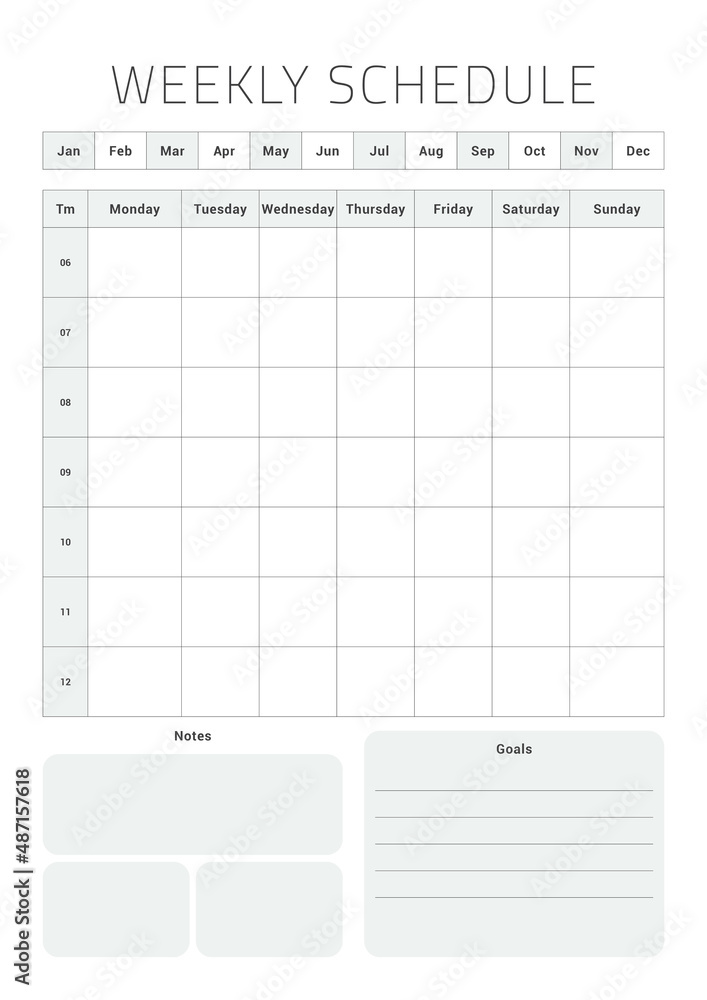 WEEKLY SCHEDULE

| Jan | Feb | Mar | Apr | May | Jun | Jul | Aug | Sep | Oct | Nov | Dec |
|---|---|---|---|---|---|---|---|---|---|---|---|

| Tm | Monday | Tuesday | Wednesday | Thursday | Friday | Saturday | Sunday |
|---|---|---|---|---|---|---|---|
| 06 | | | | | | | |
| 07 | | | | | | | |
| 08 | | | | | | | |
| 09 | | | | | | | |
| 10 | | | | | | | |
| 11 | | | | | | | |
| 12 | | | | | | | |

Notes

Goals

Adobe Stock | #487157618